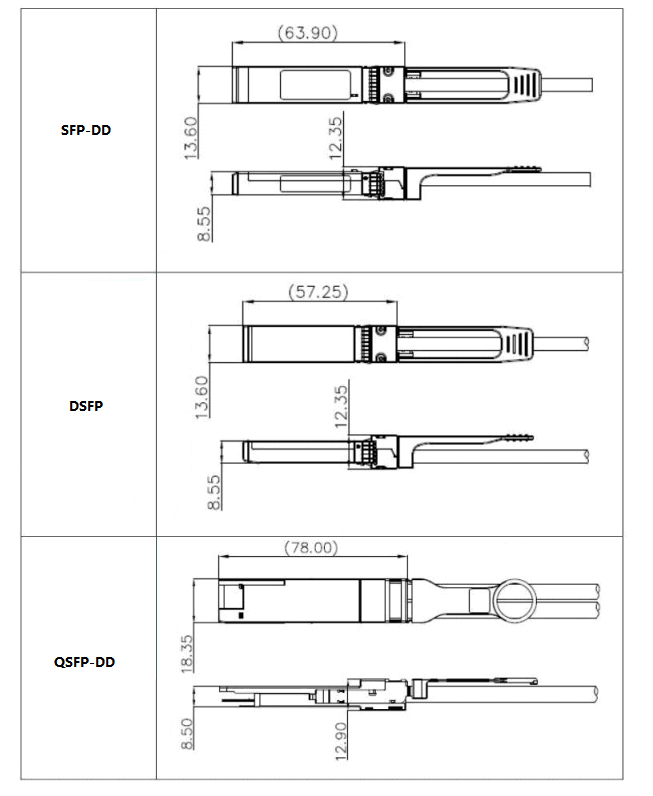 | | |
|---|---|
| SFP-DD | (63.90) 13.60 12.35 8.55 |
| DSFP | (57.25) 13.60 12.35 8.55 |
| QSFP-DD | (78.00) 18.35 8.50 12.90 |